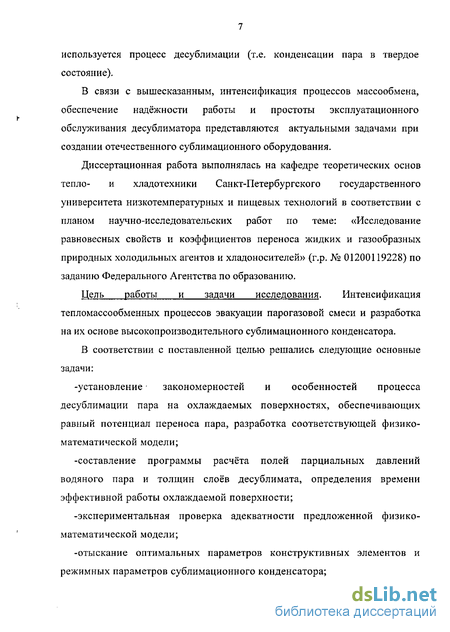 7

используется процесс десублимации (т.е. конденсации пара в твердое состояние).

В связи с вышесказанным, интенсификация процессов массообмена, обеспечение надёжности работы и простоты эксплуатационного обслуживания десублиматора представляются актуальными задачами при создании отечественного сублимационного оборудования.

Диссертационная работа выполнялась на кафедре теоретических основ тепло- и хладотехники Санкт-Петербургского государственного университета низкотемпературных и пищевых технологий в соответствии с планом научно-исследовательских работ по теме: «Исследование равновесных свойств и коэффициентов переноса жидких и газообразных природных холодильных агентов и хладоносителей» (г.р. № 01200119228) по заданию Федерального Агентства по образованию.

Цель работы и задачи исследования. Интенсификация тепломассообменных процессов эвакуации парогазовой смеси и разработка на их основе высокопроизводительного сублимационного конденсатора.

В соответствии с поставленной целью решались следующие основные задачи:

-установление закономерностей и особенностей процесса десублимации пара на охлаждаемых поверхностях, обеспечивающих равный потенциал переноса пара, разработка соответствующей физико-математической модели;

-составление программы расчёта полей парциальных давлений водяного пара и толщин слоёв десублимата, определения времени эффективной работы охлаждаемой поверхности;

-экспериментальная проверка адекватности предложенной физико-математической модели;

-отыскание оптимальных параметров конструктивных элементов и режимных параметров сублимационного конденсатора;

dsLib.net
библиотека диссертаций